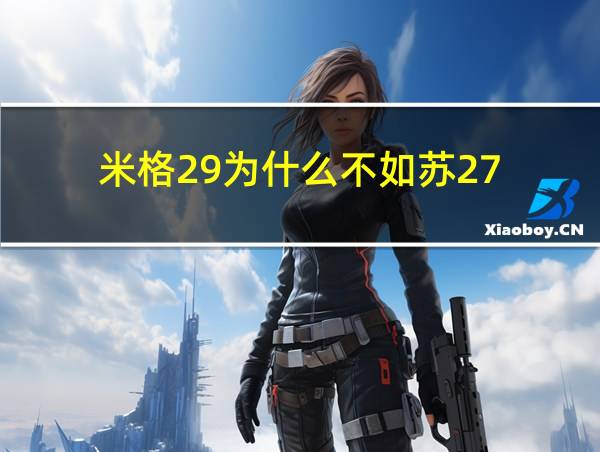 米格29为什么不如苏27

Xiaoboy.CN